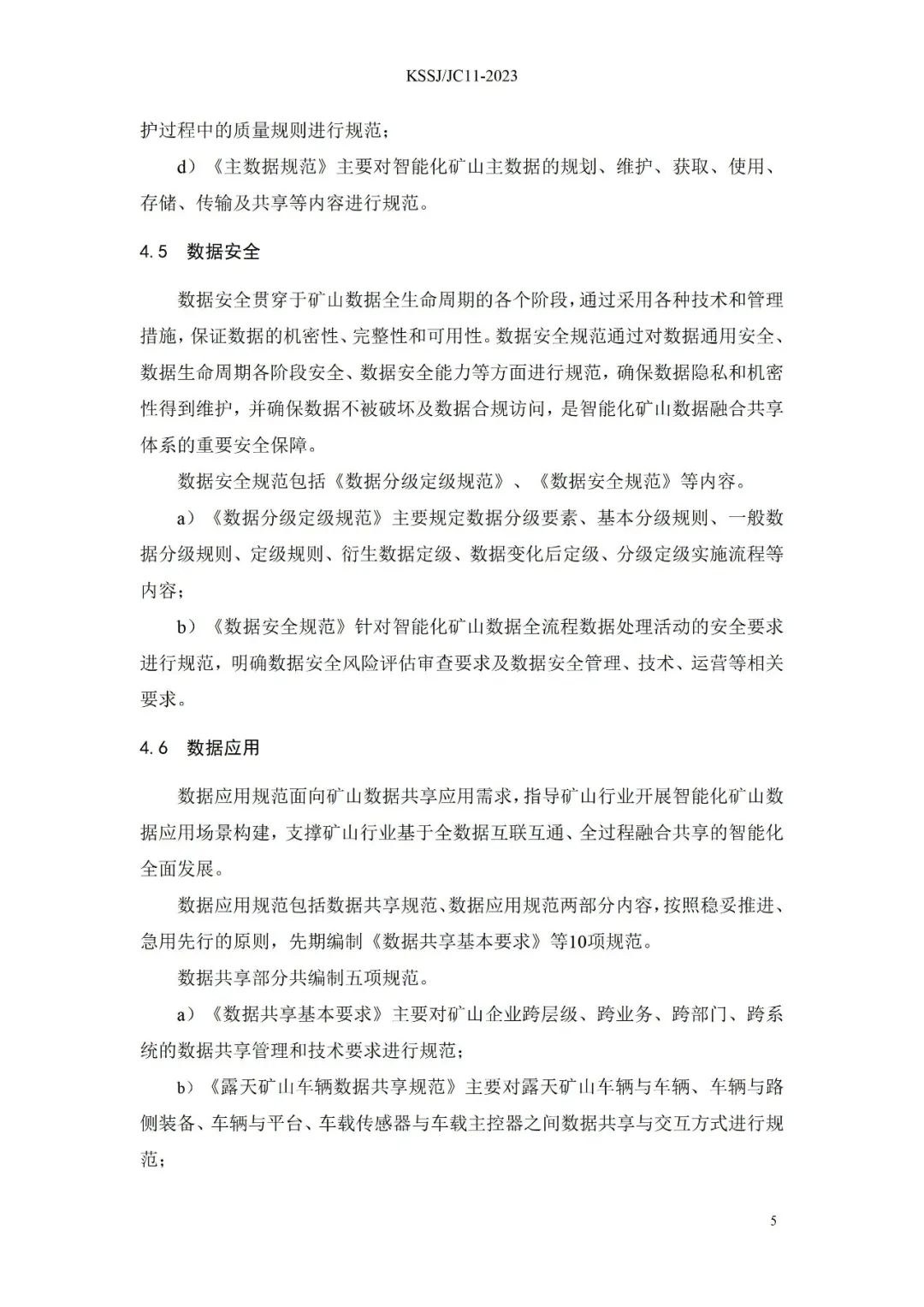 KSSJ/JC11-2023

护过程中的质量规则进行规范；

d）《主数据规范》主要对智能化矿山主数据的规划、维护、获取、使用、存储、传输及共享等内容进行规范。

4.5 数据安全

数据安全贯穿于矿山数据全生命周期的各个阶段，通过采用各种技术和管理措施，保证数据的机密性、完整性和可用性。数据安全规范通过对数据通用安全、数据生命周期各阶段安全、数据安全能力等方面进行规范，确保数据隐私和机密性得到维护，并确保数据不被破坏及数据合规访问，是智能化矿山数据融合共享体系的重要安全保障。

数据安全规范包括《数据分级定级规范》、《数据安全规范》等内容。

a）《数据分级定级规范》主要规定数据分级要素、基本分级规则、一般数据分级规则、定级规则、衍生数据定级、数据变化后定级、分级定级实施流程等内容；

b）《数据安全规范》针对智能化矿山数据全流程数据处理活动的安全要求进行规范，明确数据安全风险评估审查要求及数据安全管理、技术、运营等相关要求。

4.6 数据应用

数据应用规范面向矿山数据共享应用需求，指导矿山行业开展智能化矿山数据应用场景构建，支撑矿山行业基于全数据互联互通、全过程融合共享的智能化全面发展。

数据应用规范包括数据共享规范、数据应用规范两部分内容，按照稳妥推进、急用先行的原则，先期编制《数据共享基本要求》等10项规范。

数据共享部分共编制五项规范。

a）《数据共享基本要求》主要对矿山企业跨层级、跨业务、跨部门、跨系统的数据共享管理和技术要求进行规范；

b）《露天矿山车辆数据共享规范》主要对露天矿山车辆与车辆、车辆与路侧装备、车辆与平台、车载传感器与车载主控器之间数据共享与交互方式进行规范；

5